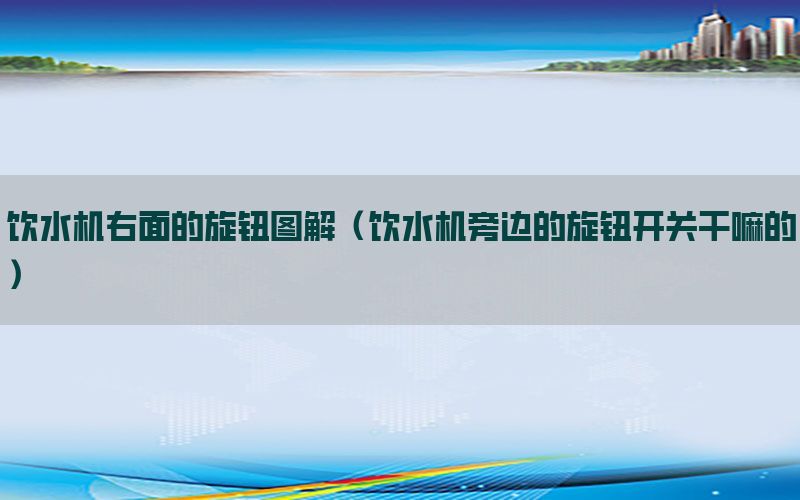 饮水机右面的旋钮图解（饮水机旁边的旋钮开关干嘛的）